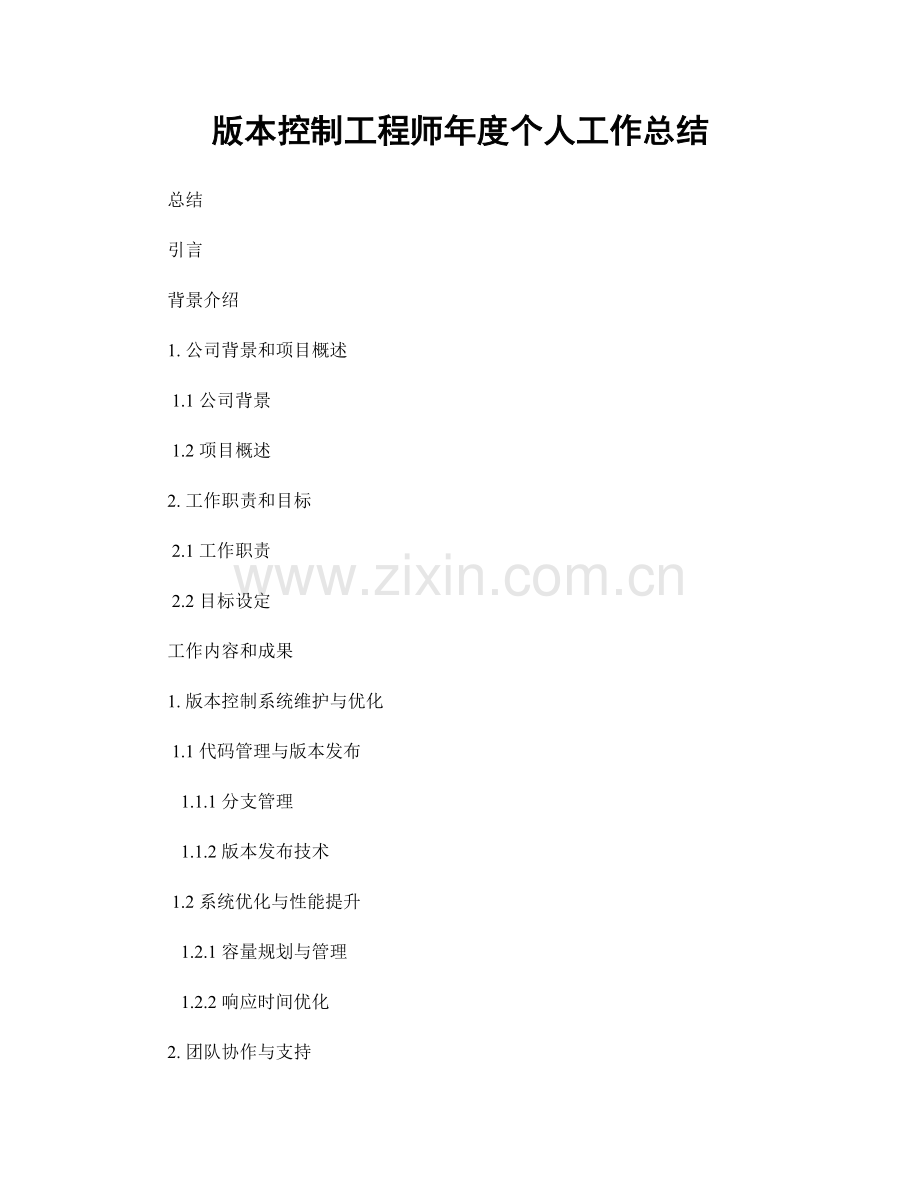 版本控制工程师年度个人工作总结

总结

引言

背景介绍

1.公司背景和项目概述

1.1公司背景

1.2项目概述

2.工作职责和目标

2.1工作职责

2.2目标设定

工作内容和成果

1.版本控制系统维护与优化

1.1代码管理与版本发布

1.1.1分支管理

1.1.2版本发布技术

1.2系统优化与性能提升

1.2.1容量规划与管理

1.2.2响应时间优化

2.团队协作与支持

www.zixin.com.cn